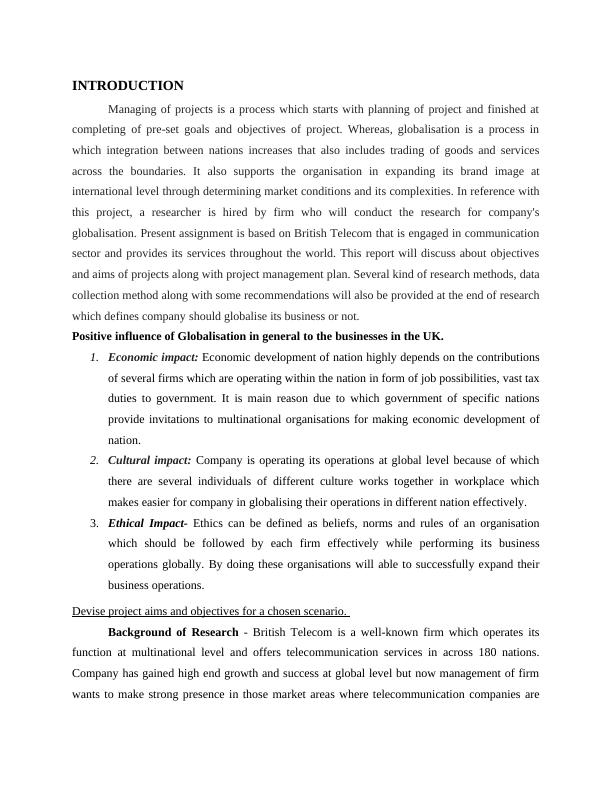 INTRODUCTION

Managing of projects is a process which starts with planning of project and finished at completing of pre-set goals and objectives of project. Whereas, globalisation is a process in which integration between nations increases that also includes trading of goods and services across the boundaries. It also supports the organisation in expanding its brand image at international level through determining market conditions and its complexities. In reference with this project, a researcher is hired by firm who will conduct the research for company's globalisation. Present assignment is based on British Telecom that is engaged in communication sector and provides its services throughout the world. This report will discuss about objectives and aims of projects along with project management plan. Several kind of research methods, data collection method along with some recommendations will also be provided at the end of research which defines company should globalise its business or not.

Positive influence of Globalisation in general to the businesses in the UK.

1. Economic impact: Economic development of nation highly depends on the contributions of several firms which are operating within the nation in form of job possibilities, vast tax duties to government. It is main reason due to which government of specific nations provide invitations to multinational organisations for making economic development of nation.

2. Cultural impact: Company is operating its operations at global level because of which there are several individuals of different culture works together in workplace which makes easier for company in globalising their operations in different nation effectively.

3. Ethical Impact- Ethics can be defined as beliefs, norms and rules of an organisation which should be followed by each firm effectively while performing its business operations globally. By doing these organisations will able to successfully expand their business operations.

Devise project aims and objectives for a chosen scenario.

Background of Research - British Telecom is a well-known firm which operates its function at multinational level and offers telecommunication services in across 180 nations. Company has gained high end growth and success at global level but now management of firm wants to make strong presence in those market areas where telecommunication companies are